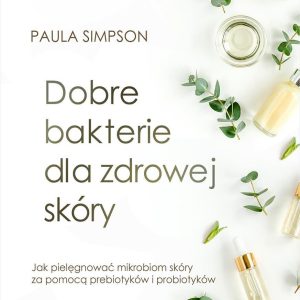 PAULA SIMPSON

Dobre bakterie dla zdrowej skóry

Jak pielęgnować mikrobiom skóry za pomocą prebiotyków i probiotyków